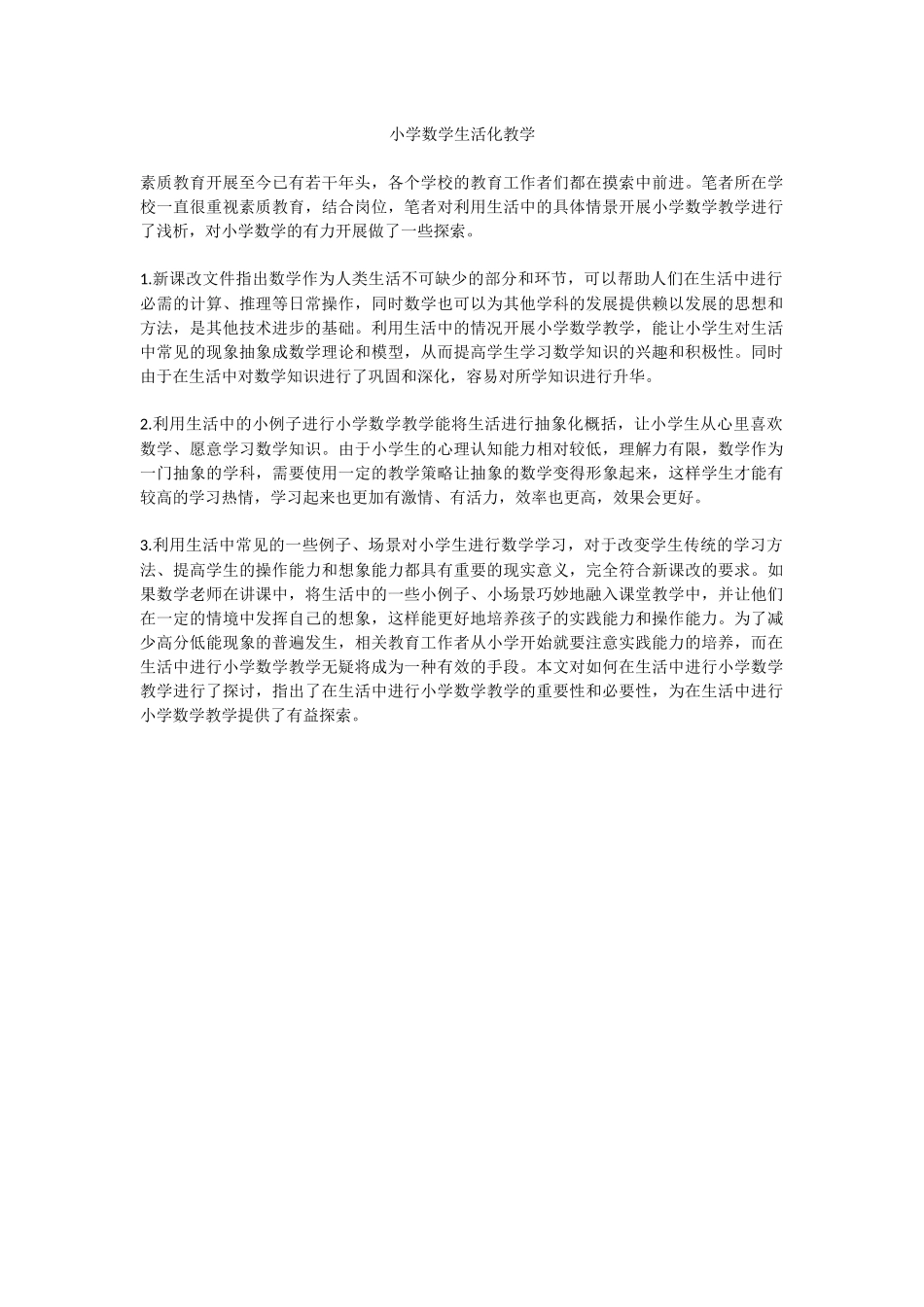 小学数学生活化教学

素质教育开展至今已有若干年头，各个学校的教育工作者们都在摸索中前进。笔者所在学校一直很重视素质教育，结合岗位，笔者对利用生活中的具体情景开展小学数学教学进行了浅析，对小学数学的有力开展做了一些探索。

1.新课改文件指出数学作为人类生活不可缺少的部分和环节，可以帮助人们在生活中进行必需的计算、推理等日常操作，同时数学也可以为其他学科的发展提供赖以发展的思想和方法，是其他技术进步的基础。利用生活中的情况开展小学数学教学，能让小学生对生活中常见的现象抽象成数学理论和模型，从而提高学生学习数学知识的兴趣和积极性。同时由于在生活中对数学知识进行了巩固和深化，容易对所学知识进行升华。

2.利用生活中的小例子进行小学数学教学能将生活进行抽象化概括，让小学生从心里喜欢数学、愿意学习数学知识。由于小学生的心理认知能力相对较低，理解力有限，数学作为一门抽象的学科，需要使用一定的教学策略让抽象的数学变得形象起来，这样学生才能有较高的学习热情，学习起来也更加有激情、有活力，效率也更高，效果会更好。

3.利用生活中常见的一些例子、场景对小学生进行数学学习，对于改变学生传统的学习方法、提高学生的操作能力和想象能力都具有重要的现实意义，完全符合新课改的要求。如果数学老师在讲课中，将生活中的一些小例子、小场景巧妙地融入课堂教学中，并让他们在一定的情境中发挥自己的想象，这样能更好地培养孩子的实践能力和操作能力。为了减少高分低能现象的普遍发生，相关教育工作者从小学开始就要注意实践能力的培养，而在生活中进行小学数学教学无疑将成为一种有效的手段。本文对如何在生活中进行小学数学教学进行了探讨，指出了在生活中进行小学数学教学的重要性和必要性，为在生活中进行小学数学教学提供了有益探索。